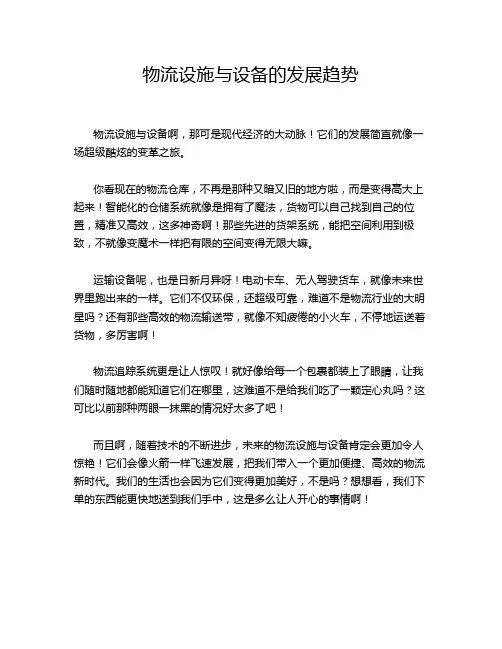 物流设施与设备的发展趋势

物流设施与设备啊，那可是现代经济的大动脉！它们的发展简直就像一场超级酷炫的变革之旅。

你看现在的物流仓库，不再是那种又暗又旧的地方啦，而是变得高大上起来！智能化的仓储系统就像是拥有了魔法，货物可以自己找到自己的位置，精准又高效，这多神奇啊！那些先进的货架系统，能把空间利用到极致，不就像变魔术一样把有限的空间变得无限大嘛。

运输设备呢，也是日新月异呀！电动卡车、无人驾驶货车，就像未来世界里跑出来的一样。它们不仅环保，还超级可靠，难道不是物流行业的大明星吗？还有那些高效的物流输送带，就像不知疲倦的小火车，不停地运送着货物，多厉害啊！

物流追踪系统更是让人惊叹！就好像给每一个包裹都装上了眼睛，让我们随时随地都能知道它们在哪里，这难道不是给我们吃了一颗定心丸吗？这可比以前那种两眼一抹黑的情况好太多了吧！

而且啊，随着技术的不断进步，未来的物流设施与设备肯定会更加令人惊艳！它们会像火箭一样飞速发展，把我们带入一个更加便捷、高效的物流新时代。我们的生活也会因为它们变得更加美好，不是吗？想想看，我们下单的东西能更快地送到我们手中，这是多么让人开心的事情啊！